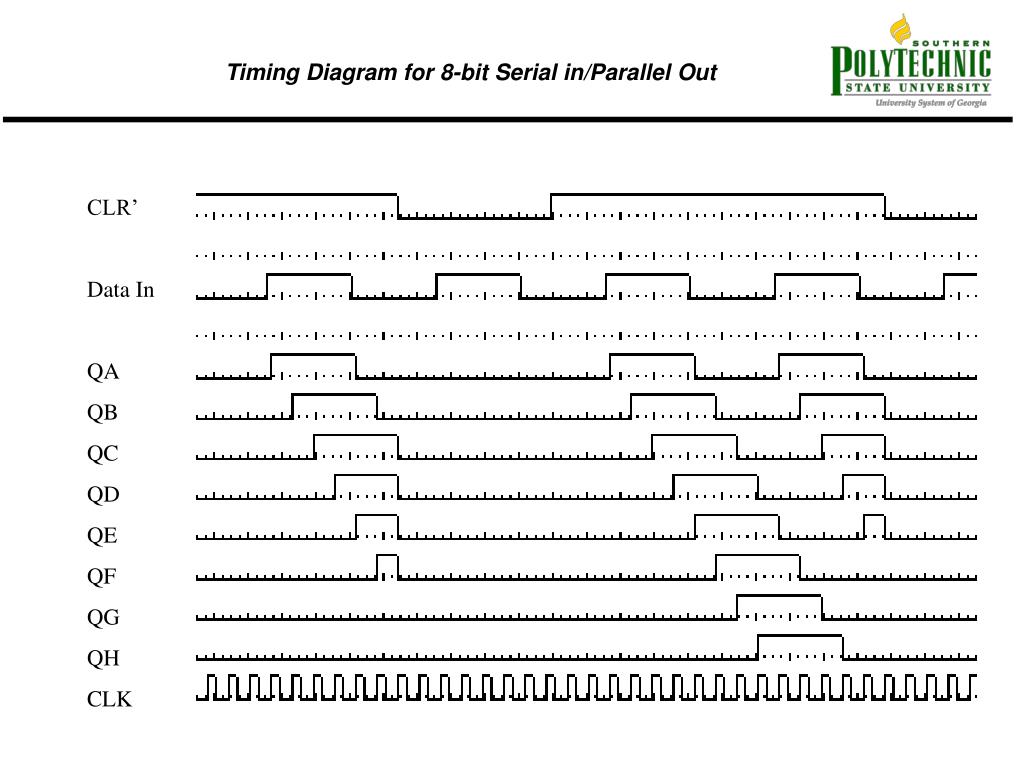 Timing Diagram for 8-bit Serial in/Parallel Out

SOUTHERN POLYTECHNIC STATE UNIVERSITY
University System of Georgia

CLR'

Data In

QA

QB

QC

QD

QE

QF

QG

QH

CLK